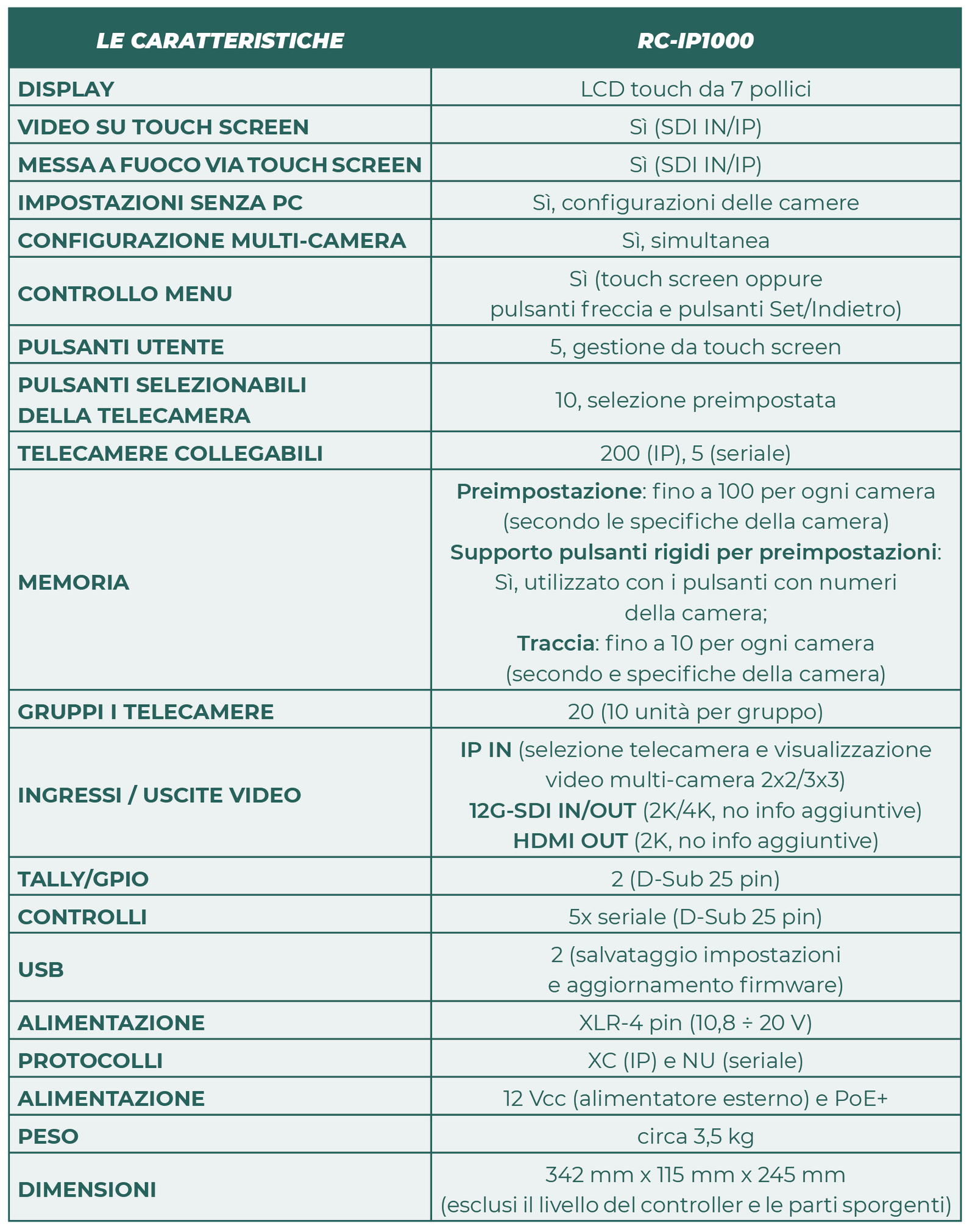 | LE CARATTERISTICHE | RC-IP1000 |
|---|---|
| DISPLAY | LCD touch da 7 pollici |
| VIDEO SU TOUCH SCREEN | Sì (SDI IN/IP) |
| MESSA A FUOCO VIA TOUCH SCREEN | Sì (SDI IN/IP) |
| IMPOSTAZIONI SENZA PC | Sì, configurazioni delle camere |
| CONFIGURAZIONE MULTI-CAMERA | Sì, simultanea |
| CONTROLLO MENU | Sì (touch screen oppure pulsanti freccia e pulsanti Set/Indietro) |
| PULSANTI UTENTE | 5, gestione da touch screen |
| PULSANTI SELEZIONABILI DELLA TELECAMERA | 10, selezione preimpostata |
| TELECAMERE COLLEGABILI | 200 (IP), 5 (seriale) |
| MEMORIA | Preimpostazione: fino a 100 per ogni camera (secondo le specifiche della camera) Supporto pulsanti rigidi per preimpostazioni: Sì, utilizzato con i pulsanti con numeri della camera; Traccia: fino a 10 per ogni camera (secondo e specifiche della camera) |
| GRUPPI I TELECAMERE | 20 (10 unità per gruppo) |
| INGRESSI / USCITE VIDEO | IP IN (selezione telecamera e visualizzazione video multi-camera 2x2/3x3) 12G-SDI IN/OUT (2K/4K, no info aggiuntive) HDMI OUT (2K, no info aggiuntive) |
| TALLY/GPIO | 2 (D-Sub 25 pin) |
| CONTROLLI | 5x seriale (D-Sub 25 pin) |
| USB | 2 (salvataggio impostazioni e aggiornamento firmware) |
| ALIMENTAZIONE | XLR-4 pin (10,8 ÷ 20 V) |
| PROTOCOLLI | XC (IP) e NU (seriale) |
| ALIMENTAZIONE | 12 Vcc (alimentatore esterno) e PoE+ |
| PESO | circa 3,5 kg |
| DIMENSIONI | 342 mm x 115 mm x 245 mm (esclusi il livello del controller e le parti sporgenti) |